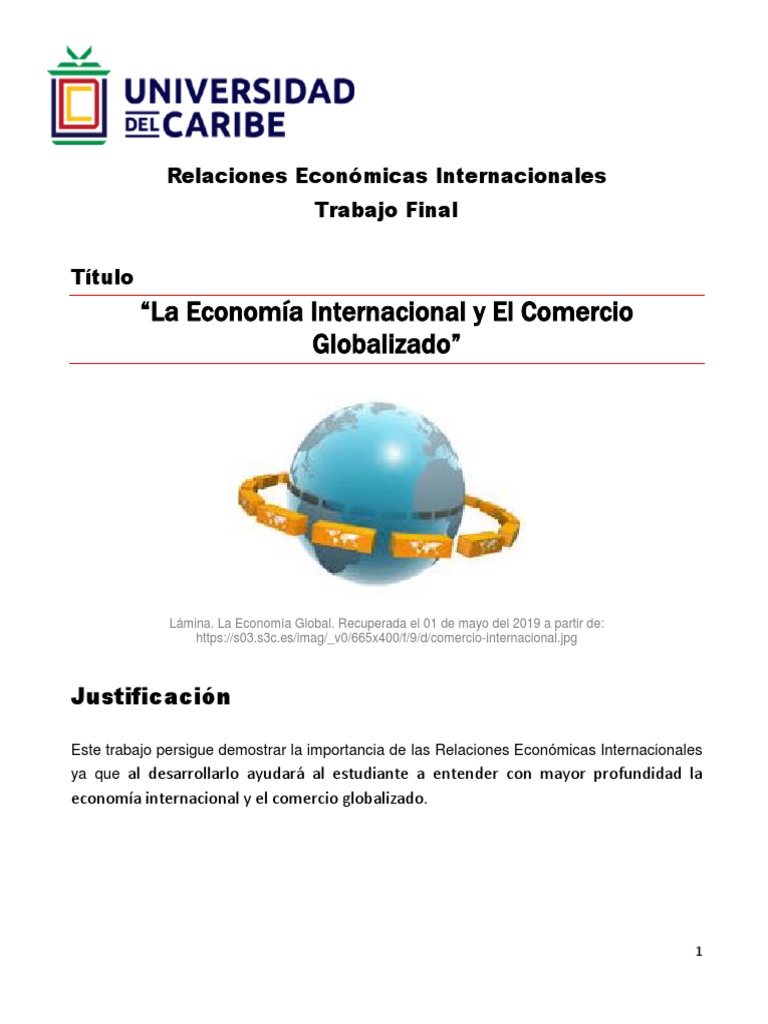 UNIVERSIDAD
DEL CARIBE

Relaciones Económicas Internacionales
Trabajo Final

Título

"La Economía Internacional y El Comercio Globalizado"

Lámina. La Economía Global. Recuperada el 01 de mayo del 2019 a partir de: https://s03.s3c.es/imag/_v0/665x400/f/9/d/comercio-internacional.jpg

Justificación

Este trabajo persigue demostrar la importancia de las Relaciones Económicas Internacionales ya que al desarrollarlo ayudará al estudiante a entender con mayor profundidad la economía internacional y el comercio globalizado.

1